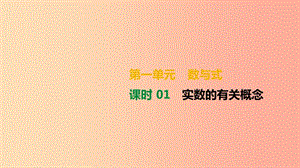 第一单元　数与式

课时 01　实数的有关概念